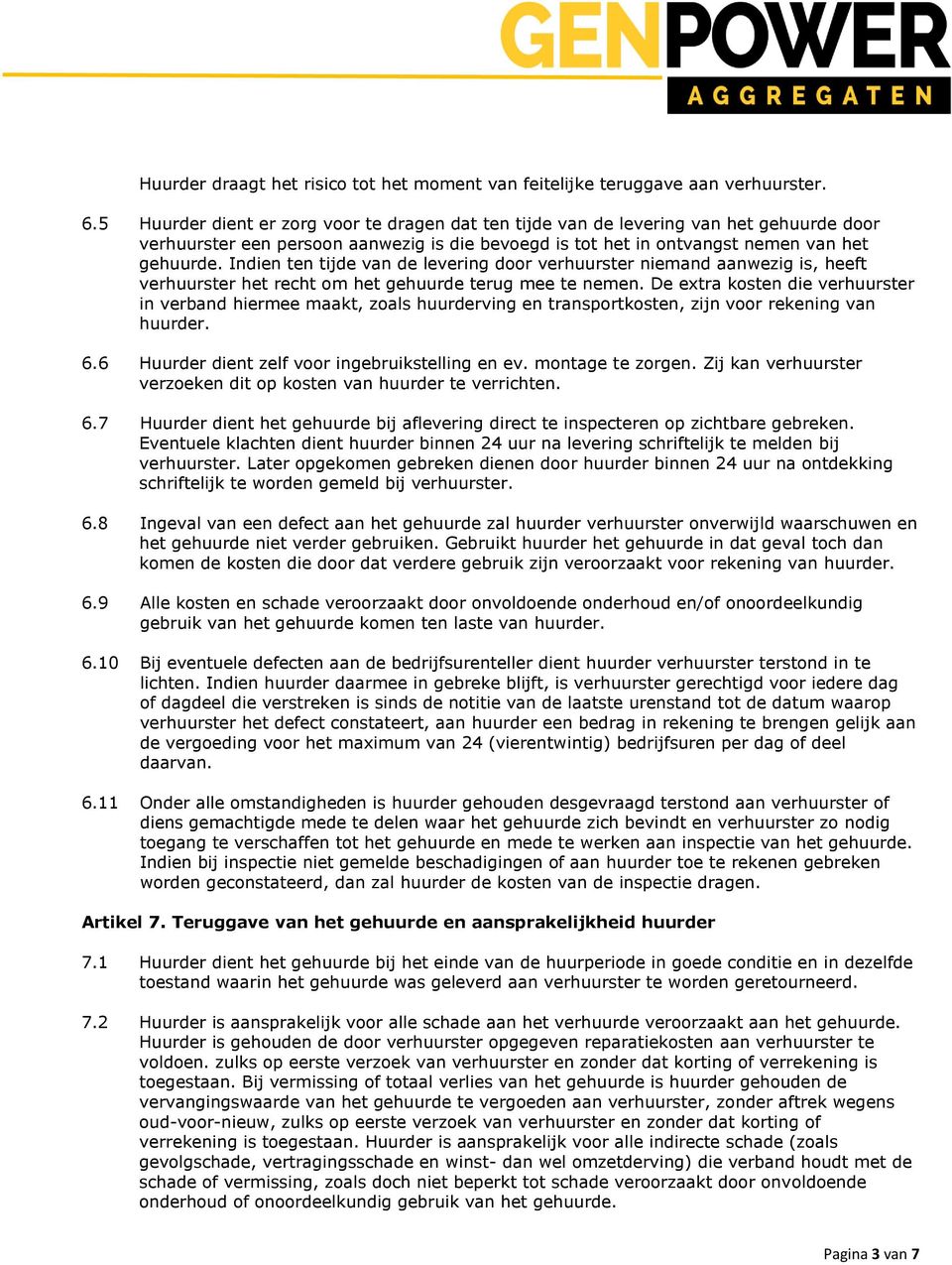 GENPOWER
AGGREGATEN

Huurder draagt het risico tot het moment van feitelijke teruggave aan verhuurster.

6.5 Huurder dient er zorg voor te dragen dat ten tijde van de levering van het gehuurde door verhuurster een persoon aanwezig is die bevoegd is tot het in ontvangst nemen van het gehuurde. Indien ten tijde van de levering door verhuurster niemand aanwezig is, heeft verhuurster het recht om het gehuurde terug mee te nemen. De extra kosten die verhuurster in verband hiermee maakt, zoals huurderving en transportkosten, zijn voor rekening van huurder.

6.6 Huurder dient zelf voor ingebruikstelling en ev. montage te zorgen. Zij kan verhuurster verzoeken dit op kosten van huurder te verrichten.

6.7 Huurder dient het gehuurde bij aflevering direct te inspecteren op zichtbare gebreken. Eventuele klachten dient huurder binnen 24 uur na levering schriftelijk te melden bij verhuurster. Later opgekomen gebreken dienen door huurder binnen 24 uur na ontdekking schriftelijk te worden gemeld bij verhuurster.

6.8 Ingeval van een defect aan het gehuurde zal huurder verhuurster onverwijld waarschuwen en het gehuurde niet verder gebruiken. Gebruikt huurder het gehuurde in dat geval toch dan komen de kosten die door dat verdere gebruik zijn veroorzaakt voor rekening van huurder.

6.9 Alle kosten en schade veroorzaakt door onvoldoende onderhoud en/of onoordeelkundig gebruik van het gehuurde komen ten laste van huurder.

6.10 Bij eventuele defecten aan de bedrijfsurenteller dient huurder verhuurster terstond in te lichten. Indien huurder daarmee in gebreke blijft, is verhuurster gerechtigd voor iedere dag of dagdeel die verstreken is sinds de notitie van de laatste urenstand tot de datum waarop verhuurster het defect constateert, aan huurder een bedrag in rekening te brengen gelijk aan de vergoeding voor het maximum van 24 (vierentwintig) bedrijfsuren per dag of deel daarvan.

6.11 Onder alle omstandigheden is huurder gehouden desgevraagd terstond aan verhuurster of diens gemachtigde mede te delen waar het gehuurde zich bevindt en verhuurster zo nodig toegang te verschaffen tot het gehuurde en mede te werken aan inspectie van het gehuurde. Indien bij inspectie niet gemelde beschadigingen of aan huurder toe te rekenen gebreken worden geconstateerd, dan zal huurder de kosten van de inspectie dragen.

Artikel 7. Teruggave van het gehuurde en aansprakelijkheid huurder

7.1 Huurder dient het gehuurde bij het einde van de huurperiode in goede conditie en in dezelfde toestand waarin het gehuurde was geleverd aan verhuurster te worden geretourneerd.

7.2 Huurder is aansprakelijk voor alle schade aan het verhuurde veroorzaakt aan het gehuurde. Huurder is gehouden de door verhuurster opgegeven reparatiekosten aan verhuurster te voldoen. zulks op eerste verzoek van verhuurster en zonder dat korting of verrekening is toegestaan. Bij vermissing of totaal verlies van het gehuurde is huurder gehouden de vervangingswaarde van het gehuurde te vergoeden aan verhuurster, zonder aftrek wegens oud-voor-nieuw, zulks op eerste verzoek van verhuurster en zonder dat korting of verrekening is toegestaan. Huurder is aansprakelijk voor alle indirecte schade (zoals gevolgschade, vertragingsschade en winst- dan wel omzetderving) die verband houdt met de schade of vermissing, zoals doch niet beperkt tot schade veroorzaakt door onvoldoende onderhoud of onoordeelkundig gebruik van het gehuurde.

Pagina 3 van 7